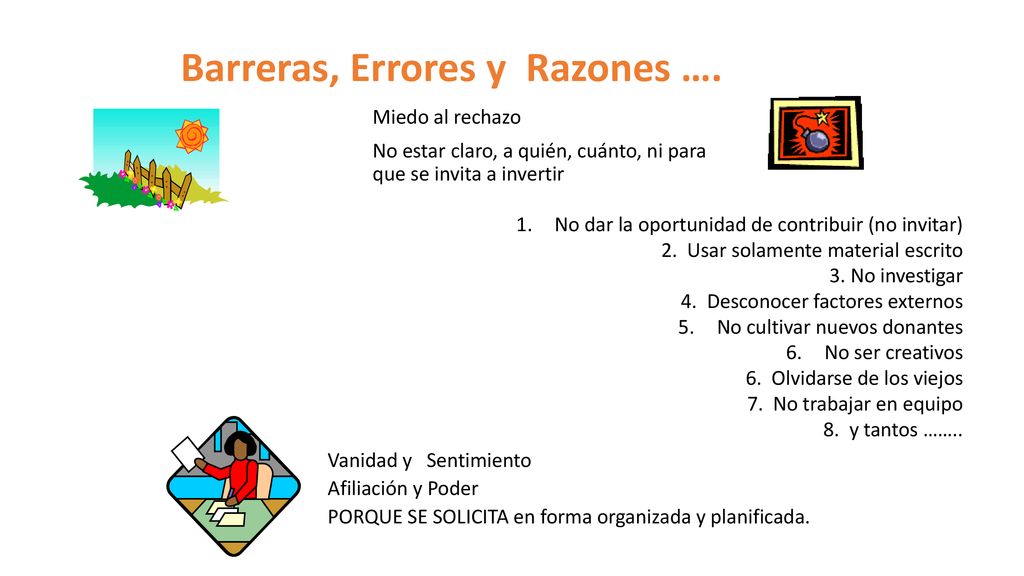 Barreras, Errores y Razones ….

Miedo al rechazo

No estar claro, a quién, cuánto, ni para que se invita a invertir

1. No dar la oportunidad de contribuir (no invitar)
2. Usar solamente material escrito
3. No investigar
4. Desconocer factores externos
5. No cultivar nuevos donantes
6. No ser creativos
6. Olvidarse de los viejos
7. No trabajar en equipo
8. y tantos ……..

Vanidad y Sentimiento
Afiliación y Poder
PORQUE SE SOLICITA en forma organizada y planificada.